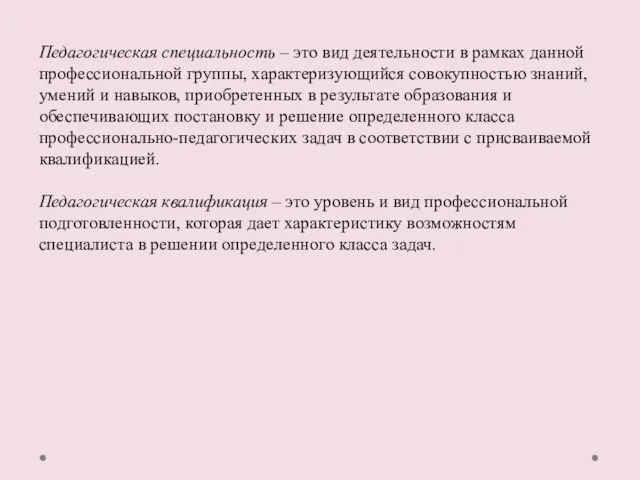 Педагогическая специальность – это вид деятельности в рамках данной профессиональной группы, характеризующийся совокупностью знаний, умений и навыков, приобретенных в результате образования и обеспечивающих постановку и решение определенного класса профессионально-педагогических задач в соответствии с присваиваемой квалификацией.

Педагогическая квалификация – это уровень и вид профессиональной подготовленности, которая дает характеристику возможностям специалиста в решении определенного класса задач.